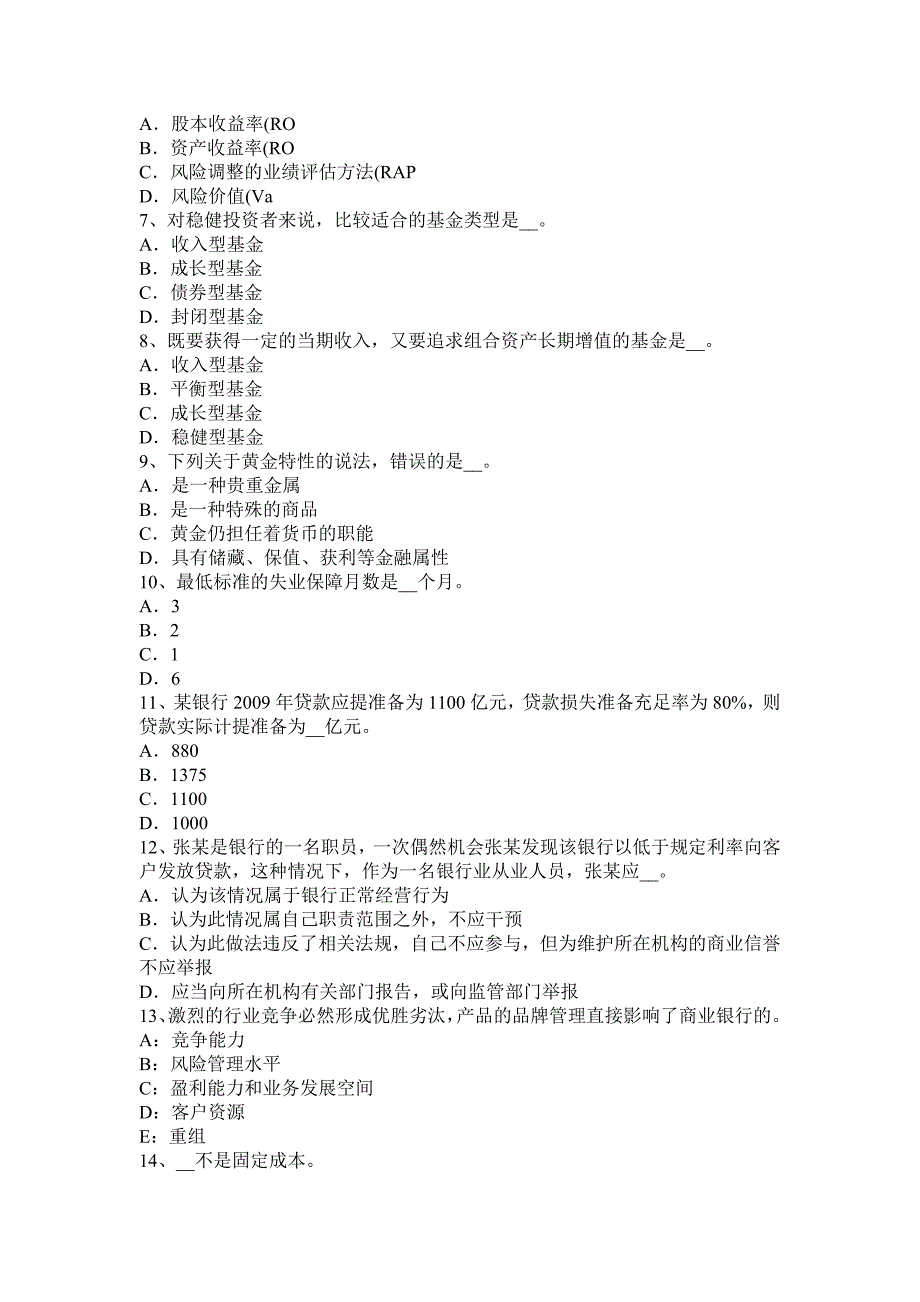 A．股本收益率(RO
B．资产收益率(RO
C．风险调整的业绩评估方法(RAP
D．风险价值(Va
7、对稳健投资者来说，比较适合的基金类型是__。
A．收入型基金
B．成长型基金
C．债券型基金
D．封闭型基金
8、既要获得一定的当期收入，又要追求组合资产长期增值的基金是__。
A．收入型基金
B．平衡型基金
C．成长型基金
D．稳健型基金
9、下列关于黄金特性的说法，错误的是__。
A．是一种贵重金属
B．是一种特殊的商品
C．黄金仍担任着货币的职能
D．具有储藏、保值、获利等金融属性
10、最低标准的失业保障月数是__个月。
A．3
B．2
C．1
D．6
11、某银行 2009 年贷款应提准备为 1100 亿元，贷款损失准备充足率为 80%，则贷款实际计提准备为__亿元。
A．880
B．1375
C．1100
D．1000
12、张某是银行的一名职员，一次偶然机会张某发现该银行以低于规定利率向客户发放贷款，这种情况下，作为一名银行业从业人员，张某应__。
A．认为该情况属于银行正常经营行为
B．认为此情况属自己职责范围之外，不应干预
C．认为此做法违反了相关法规，自己不应参与，但为维护所在机构的商业信誉不应举报
D．应当向所在机构有关部门报告，或向监管部门举报
13、激烈的行业竞争必然形成优胜劣汰，产品的品牌管理直接影响了商业银行的。
A：竞争能力
B：风险管理水平
C：盈利能力和业务发展空间
D：客户资源
E：重组
14、__不是固定成本。